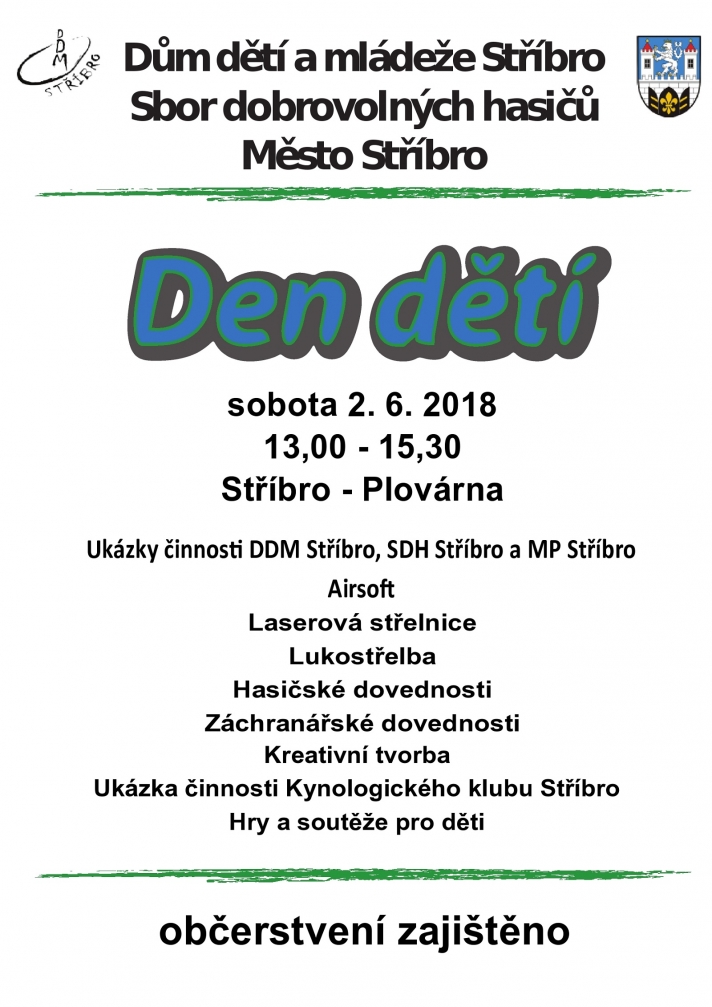 DDM STŘÍBRO

Dům dětí a mládeže Stříbro
Sbor dobrovolných hasičů
Město Stříbro

Den dětí

sobota 2. 6. 2018
13,00 - 15,30
Stříbro - Plovárna

Ukázky činnosti DDM Stříbro, SDH Stříbro a MP Stříbro
Airsoft
Laserová střelnice
Lukostřelba
Hasičské dovednosti
Záchranářské dovednosti
Kreativní tvorba
Ukázka činnosti Kynologického klubu Stříbro
Hry a soutěže pro děti

občerstvení zajištěno